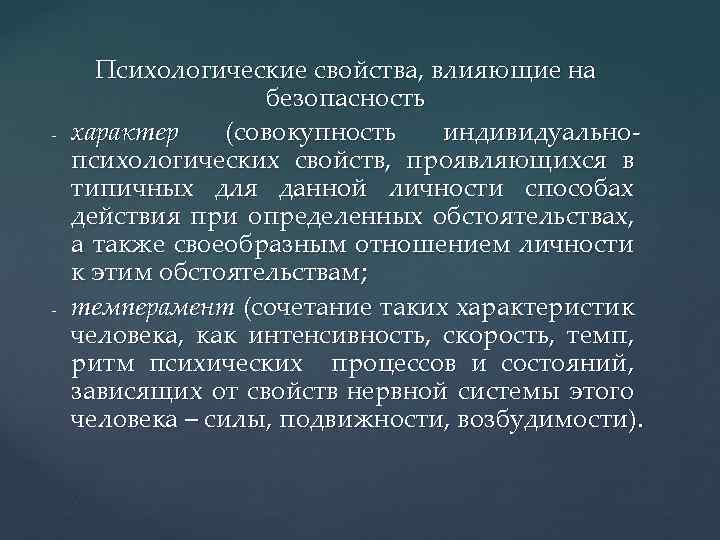 Психологические свойства, влияющие на безопасность

- характер (совокупность индивидуально-психологических свойств, проявляющихся в типичных для данной личности способах действия при определенных обстоятельствах, а также своеобразным отношением личности к этим обстоятельствам;

- темперамент (сочетание таких характеристик человека, как интенсивность, скорость, темп, ритм психических процессов и состояний, зависящих от свойств нервной системы этого человека – силы, подвижности, возбудимости).